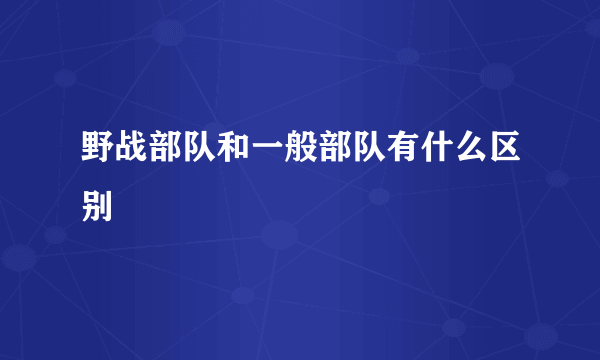 野战部队和一般部队有什么区别